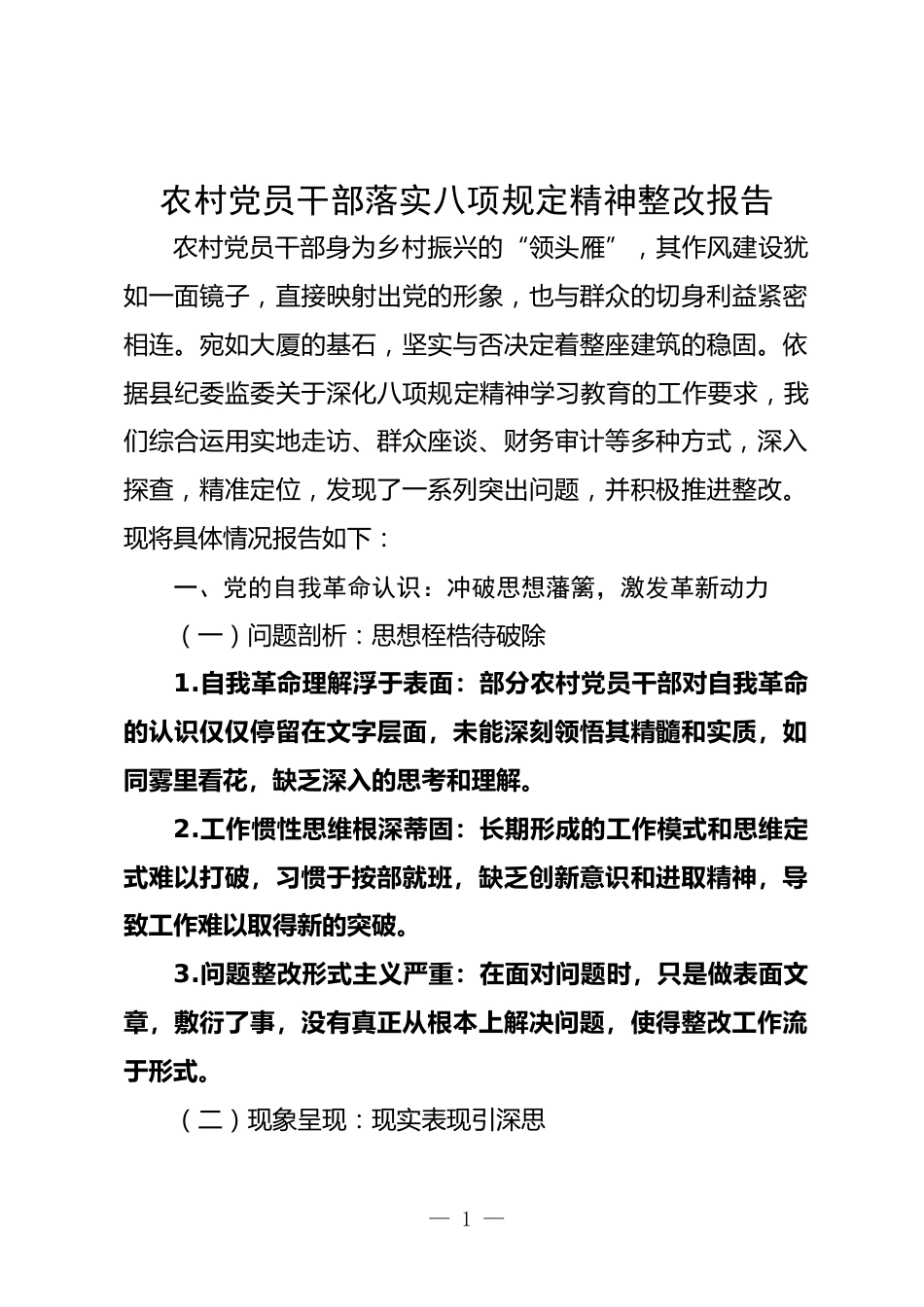 农村党员干部落实八项规定精神整改报告

农村党员干部身为乡村振兴的“领头雁”，其作风建设犹如一面镜子，直接映射出党的形象，也与群众的切身利益紧密相连。宛如大厦的基石，坚实与否决定着整座建筑的稳固。依据县纪委监委关于深化八项规定精神学习教育的工作要求，我们综合运用实地走访、群众座谈、财务审计等多种方式，深入探查，精准定位，发现了一系列突出问题，并积极推进整改。现将具体情况报告如下：

一、党的自我革命认识：冲破思想藩篱，激发革新动力

（一）问题剖析：思想桎梏待破除

1.自我革命理解浮于表面：部分农村党员干部对自我革命的认识仅仅停留在文字层面，未能深刻领悟其精髓和实质，如同雾里看花，缺乏深入的思考和理解。

2.工作惯性思维根深蒂固：长期形成的工作模式和思维定式难以打破，习惯于按部就班，缺乏创新意识和进取精神，导致工作难以取得新的突破。

3.问题整改形式主义严重：在面对问题时，只是做表面文章，敷衍了事，没有真正从根本上解决问题，使得整改工作流于形式。

（二）现象呈现：现实表现引深思

— 1 —